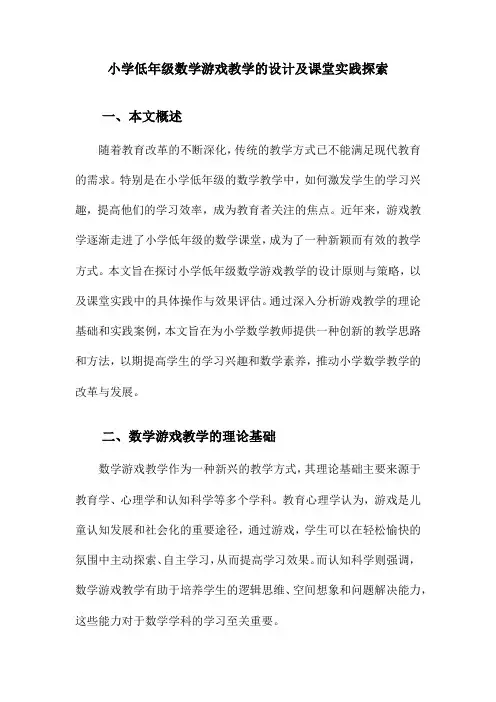 小学低年级数学游戏教学的设计及课堂实践探索

一、本文概述

随着教育改革的不断深化，传统的教学方式已不能满足现代教育的需求。特别是在小学低年级的数学教学中，如何激发学生的学习兴趣，提高他们的学习效率，成为教育者关注的焦点。近年来，游戏教学逐渐走进了小学低年级的数学课堂，成为了一种新颖而有效的教学方式。本文旨在探讨小学低年级数学游戏教学的设计原则与策略，以及课堂实践中的具体操作与效果评估。通过深入分析游戏教学的理论基础和实践案例，本文旨在为小学数学教师提供一种创新的教学思路和方法，以期提高学生的学习兴趣和数学素养，推动小学数学教学的改革与发展。

二、数学游戏教学的理论基础

数学游戏教学作为一种新兴的教学方式，其理论基础主要来源于教育学、心理学和认知科学等多个学科。教育心理学认为，游戏是儿童认知发展和社会化的重要途径，通过游戏，学生可以在轻松愉快的氛围中主动探索、自主学习，从而提高学习效果。而认知科学则强调，数学游戏教学有助于培养学生的逻辑思维、空间想象和问题解决能力，这些能力对于数学学科的学习至关重要。